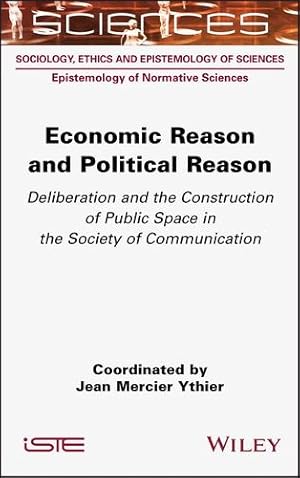 SCIENCES

SOCIOLOGY, ETHICS AND EPISTEMOLOGY OF SCIENCES

Epistemology of Normative Sciences

Economic Reason and Political Reason

Deliberation and the Construction of Public Space in the Society of Communication

Coordinated by
Jean Mercier Ythier

iSTE

WILEY